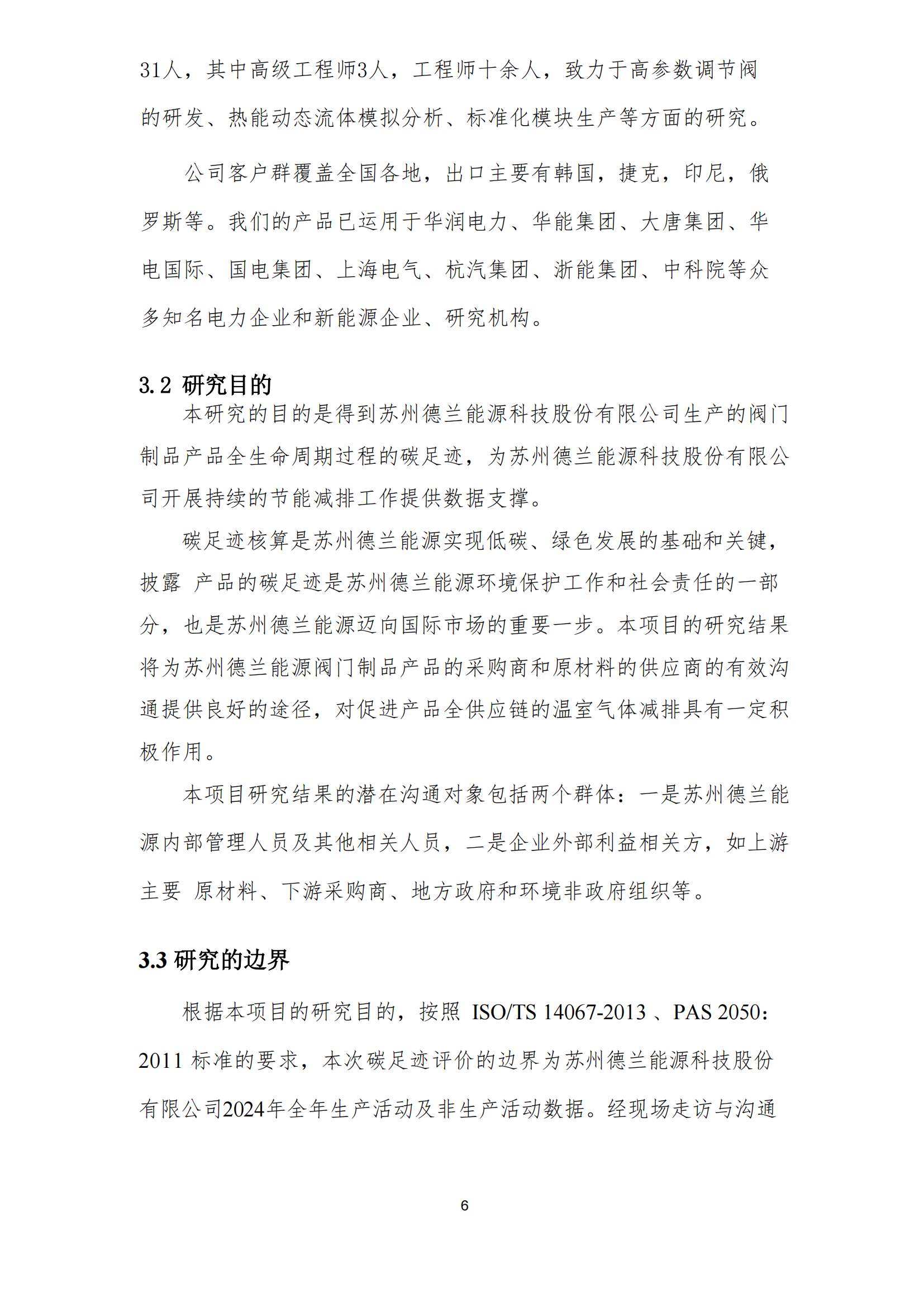 31人，其中高级工程师3人，工程师十余人，致力于高参数调节阀的研发、热能动态流体模拟分析、标准化模块生产等方面的研究。

公司客户群覆盖全国各地，出口主要有韩国，捷克，印尼，俄罗斯等。我们的产品已运用于华润电力、华能集团、大唐集团、华电国际、国电集团、上海电气、杭汽集团、浙能集团、中科院等众多知名电力企业和新能源企业、研究机构。

3.2 研究目的

本研究的目的是得到苏州德兰能源科技股份有限公司生产的阀门制品产品全生命周期过程的碳足迹，为苏州德兰能源科技股份有限公司开展持续的节能减排工作提供数据支撑。

碳足迹核算是苏州德兰能源实现低碳、绿色发展的基础和关键，披露 产品的碳足迹是苏州德兰能源环境保护工作和社会责任的一部分，也是苏州德兰能源迈向国际市场的重要一步。本项目的研究结果将为苏州德兰能源阀门制品产品的采购商和原材料的供应商的有效沟通提供良好的途径，对促进产品全供应链的温室气体减排具有一定积极作用。

本项目研究结果的潜在沟通对象包括两个群体：一是苏州德兰能源内部管理人员及其他相关人员，二是企业外部利益相关方，如上游主要 原材料、下游采购商、地方政府和环境非政府组织等。

3.3 研究的边界

根据本项目的研究目的，按照 ISO/TS 14067-2013 、PAS 2050：2011 标准的要求，本次碳足迹评价的边界为苏州德兰能源科技股份有限公司2024年全年生产活动及非生产活动数据。经现场走访与沟通

6